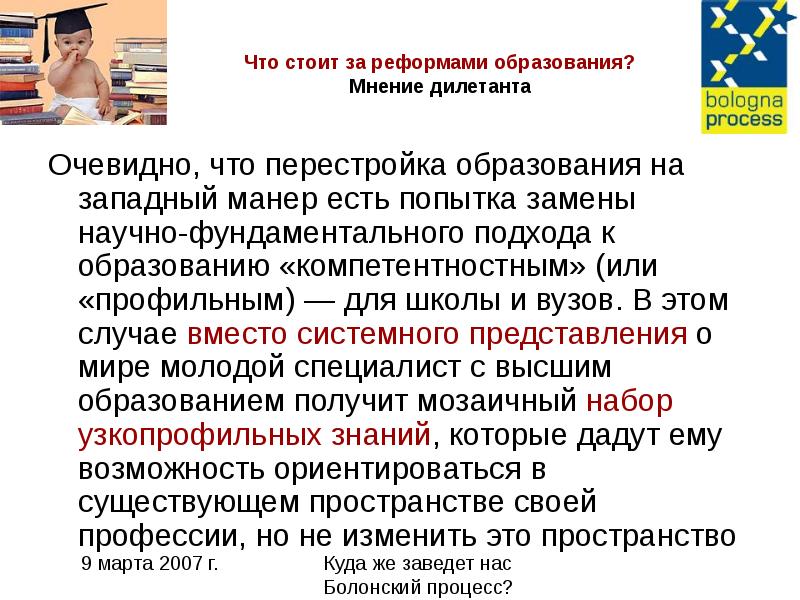 Что стоит за реформами образования?
Мнение дилетанта

bologna process

Очевидно, что перестройка образования на западный манер есть попытка замены научно-фундаментального подхода к образованию «компетентностным» (или «профильным) — для школы и вузов. В этом случае вместо системного представления о мире молодой специалист с высшим образованием получит мозаичный набор узкопрофильных знаний, которые дадут ему возможность ориентироваться в существующем пространстве своей профессии, но не изменить это пространство

9 марта 2007 г.

Куда же заведет нас Болонский процесс?